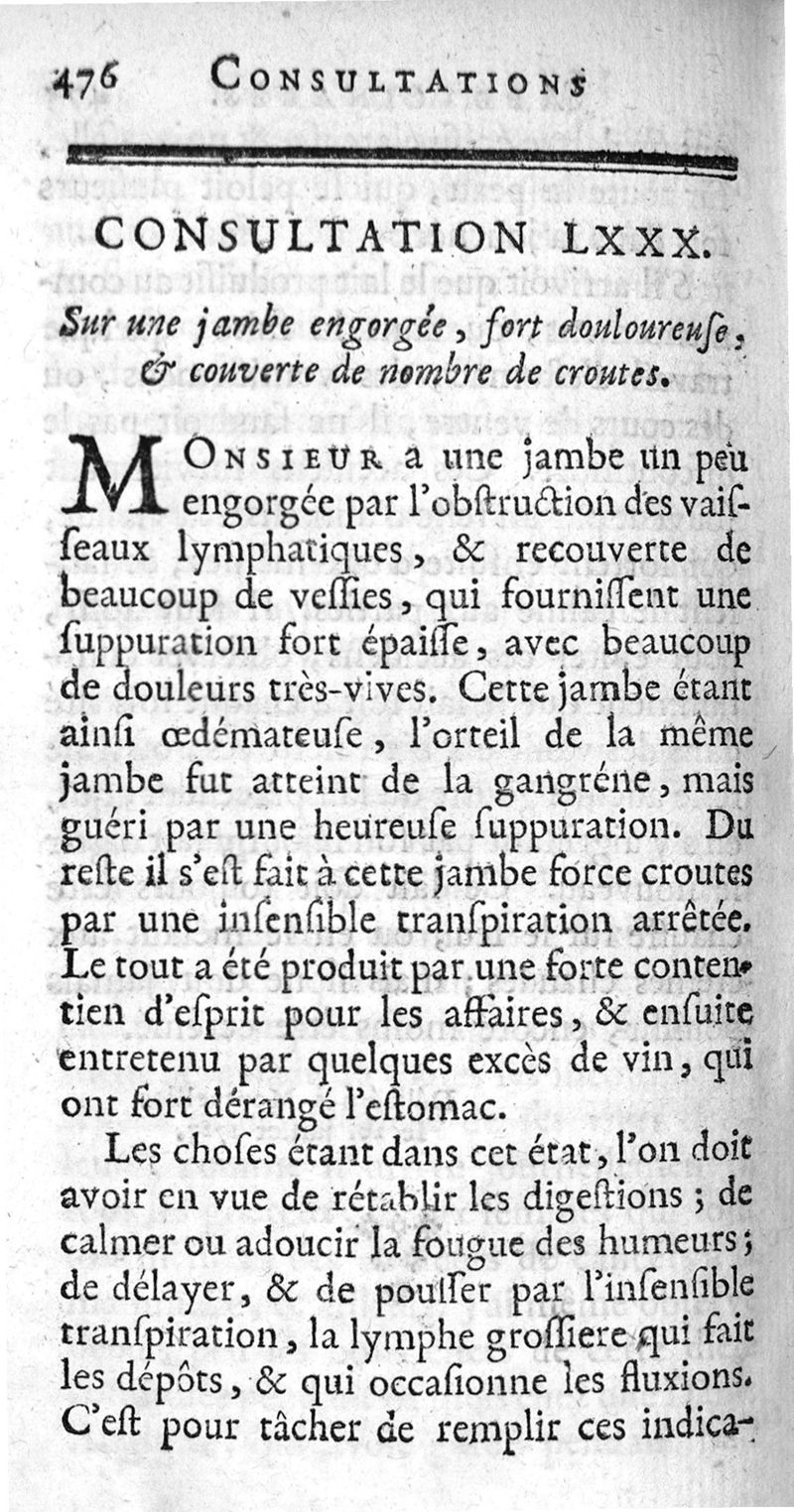 476 CONSULTATIONS

CONSULTATION LXXX.

Sur une jambe engorgée, fort douloureuſe, & couverte de nombre de croutes.

MONSIEUR a une jambe un peu engorgée par l'obſtruction des vaiſſeaux lymphatiques, & recouverte de beaucoup de veſſies, qui fourniſſent une ſuppuration fort épaiſſe, avec beaucoup de douleurs très-vives. Cette jambe étant ainſi œdémateuſe, l'orteil de la même jambe fut atteint de la gangréne, mais guéri par une heureuſe ſuppuration. Du reſte il s'eſt fait à cette jambe force croutes par une inſenſible tranſpiration arrêtée. Le tout a été produit par une forte contention d'eſprit pour les affaires, & enſuite entretenu par quelques excès de vin, qui ont fort dérangé l'eſtomac.

Les choſes étant dans cet état, l'on doit avoir en vue de rétablir les digeſtions; de calmer ou adoucir la fougue des humeurs; de délayer, & de pouſſer par l'inſenſible tranſpiration, la lymphe groſſiere qui fait les dépôts, & qui occaſionne les fluxions. C'eſt pour tâcher de remplir ces indica-